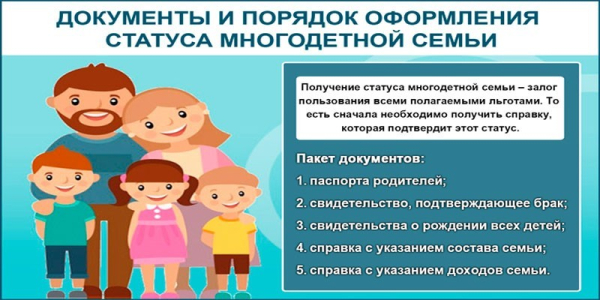 ДОКУМЕНТЫ И ПОРЯДОК ОФОРМЛЕНИЯ СТАТУСА МНОГОДЕТНОЙ СЕМЬИ

Получение статуса многодетной семьи – залог пользования всеми полагаемыми льготами. То есть сначала необходимо получить справку, которая подтвердит этот статус.

Пакет документов:

1. паспорта родителей;

2. свидетельство, подтверждающее брак;

3. свидетельства о рождении всех детей;

4. справка с указанием состава семьи;

5. справка с указанием доходов семьи.